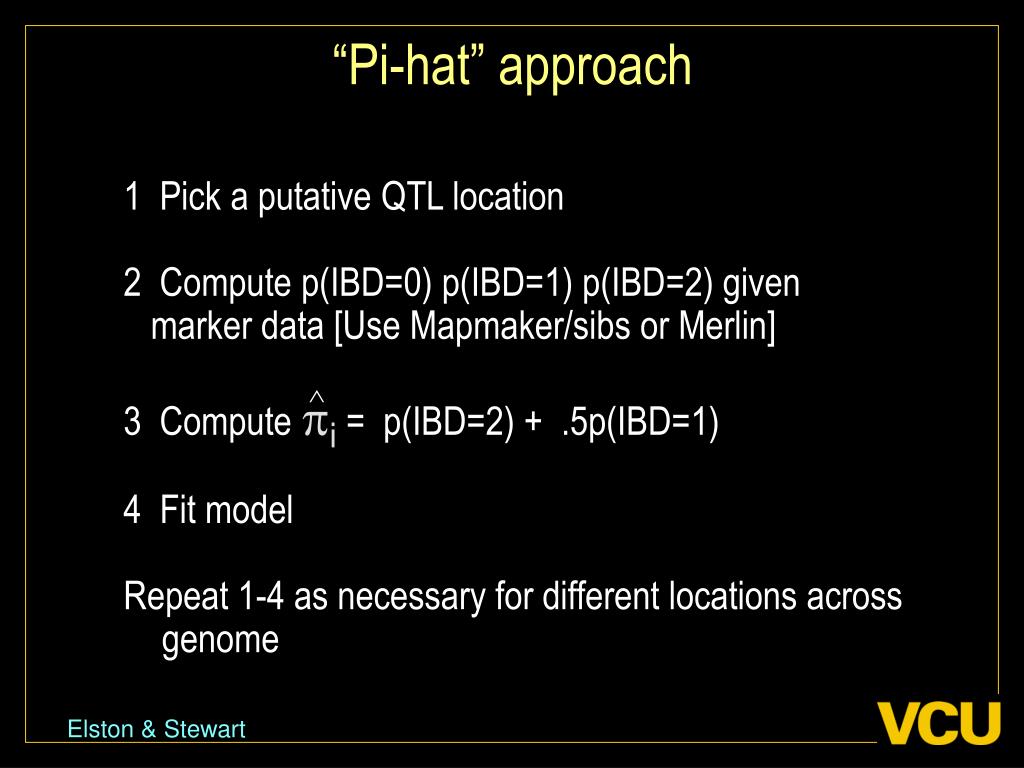 “Pi-hat” approach

1 Pick a putative QTL location

2 Compute p(IBD=0) p(IBD=1) p(IBD=2) given marker data [Use Mapmaker/sibs or Merlin]

3 Compute $\hat{\pi}_i$ = p(IBD=2) + .5p(IBD=1)

4 Fit model

Repeat 1-4 as necessary for different locations across genome

Elston & Stewart

VCU